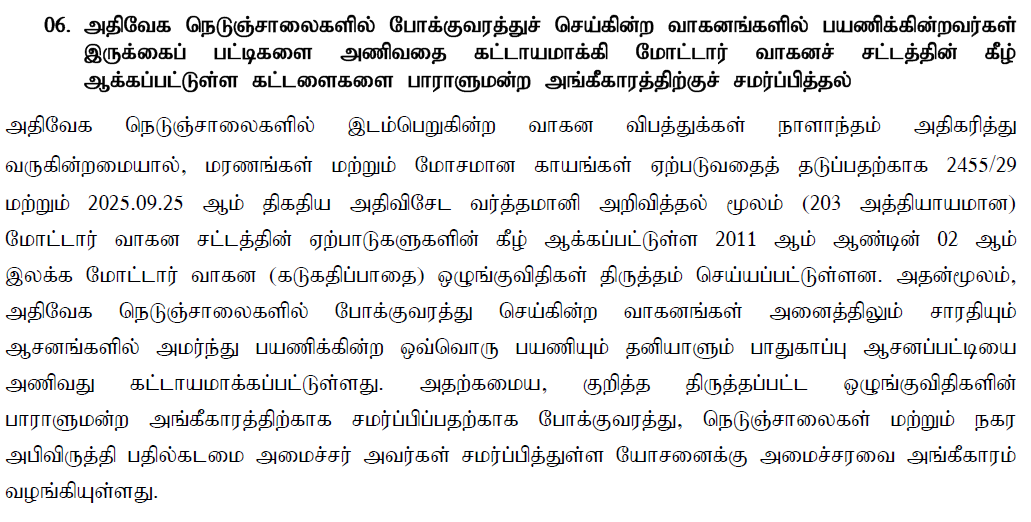 06. அதிவேக நெடுஞ்சாலைகளில் போக்குவரத்துச் செய்கின்ற வாகனங்களில் பயணிக்கின்றவர்கள் இருக்கைப் பட்டிகளை அணிவதை கட்டாயமாக்கி மோட்டார் வாகனச் சட்டத்தின் கீழ் ஆக்கப்பட்டுள்ள கட்டளைகளை பாராளுமன்ற அங்கீகாரத்திற்குச் சமர்ப்பித்தல்

அதிவேக நெடுஞ்சாலைகளில் இடம்பெறுகின்ற வாகன விபத்துக்கள் நாளாந்தம் அதிகரித்து வருகின்றமையால், மரணங்கள் மற்றும் மோசமான காயங்கள் ஏற்படுவதைத் தடுப்பதற்காக 2455/29 மற்றும் 2025.09.25 ஆம் திகதிய அதிவிசேட வர்த்தமானி அறிவித்தல் மூலம் (203 அத்தியாயமான) மோட்டார் வாகன சட்டத்தின் ஏற்பாடுகளுகளின் கீழ் ஆக்கப்பட்டுள்ள 2011 ஆம் ஆண்டின் 02 ஆம் இலக்க மோட்டார் வாகன (கடுகதிப்பாதை) ஒழுங்குவிதிகள் திருத்தம் செய்யப்பட்டுள்ளன. அதன்மூலம், அதிவேக நெடுஞ்சாலைகளில் போக்குவரத்து செய்கின்ற வாகனங்கள் அனைத்திலும் சாரதியும் ஆசனங்களில் அமர்ந்து பயணிக்கின்ற ஒவ்வொரு பயணியும் தனியாளும் பாதுகாப்பு ஆசனப்பட்டியை அணிவது கட்டாயமாக்கப்பட்டுள்ளது. அதற்கமைய, குறித்த திருத்தப்பட்ட ஒழுங்குவிதிகளின் பாராளுமன்ற அங்கீகாரத்திற்காக சமர்ப்பிப்பதற்காக போக்குவரத்து, நெடுஞ்சாலைகள் மற்றும் நகர அபிவிருத்தி பதில்கடமை அமைச்சர் அவர்கள் சமர்ப்பித்துள்ள யோசனைக்கு அமைச்சரவை அங்கீகாரம் வழங்கியுள்ளது.